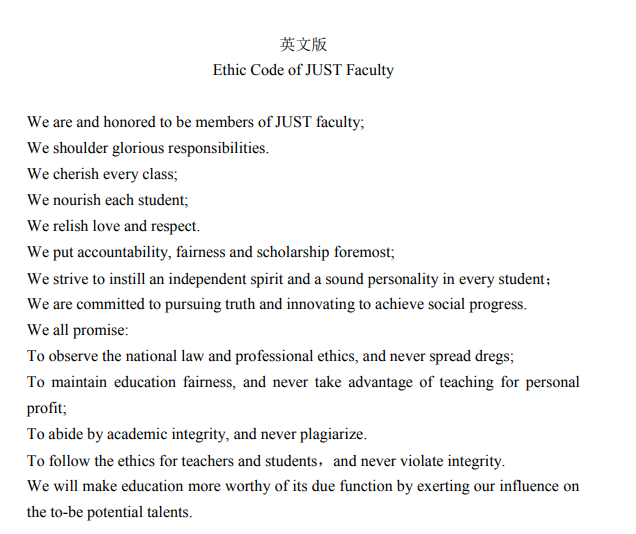 英文版
Ethic Code of JUST Faculty

We are and honored to be members of JUST faculty;
We shoulder glorious responsibilities.
We cherish every class;
We nourish each student;
We relish love and respect.
We put accountability, fairness and scholarship foremost;
We strive to instill an independent spirit and a sound personality in every student；
We are committed to pursuing truth and innovating to achieve social progress.
We all promise:
To observe the national law and professional ethics, and never spread dregs;
To maintain education fairness, and never take advantage of teaching for personal profit;
To abide by academic integrity, and never plagiarize.
To follow the ethics for teachers and students，and never violate integrity.
We will make education more worthy of its due function by exerting our influence on the to-be potential talents.